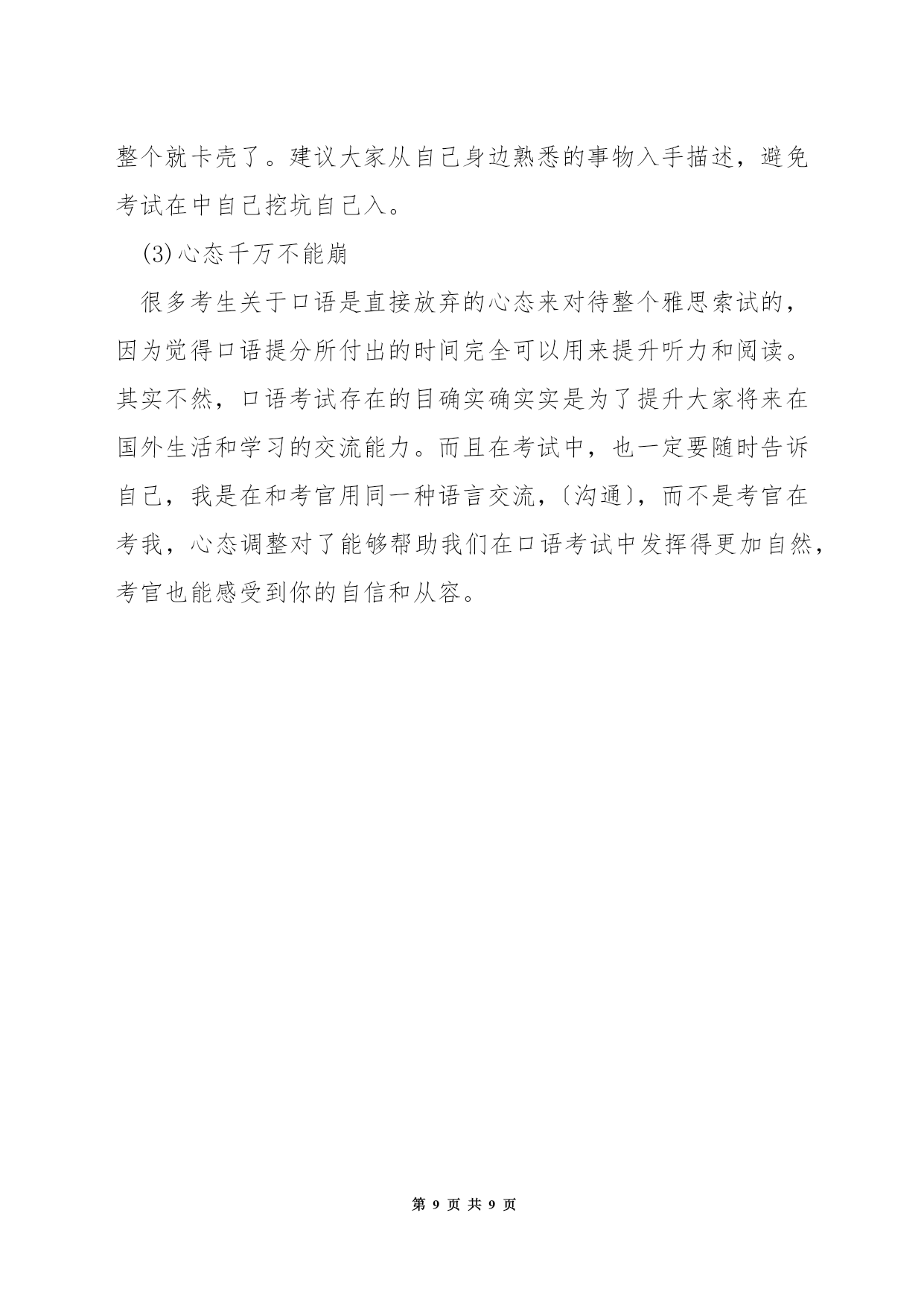 整个就卡壳了。建议大家从自己身边熟悉的事物入手描述，避免考试在中自己挖坑自己入。

(3)心态千万不能崩

很多考生关于口语是直接放弃的心态来对待整个雅思索试的，因为觉得口语提分所付出的时间完全可以用来提升听力和阅读。其实不然，口语考试存在的目确实确实实是为了提升大家将来在国外生活和学习的交流能力。而且在考试中，也一定要随时告诉自己，我是在和考官用同一种语言交流，〔沟通〕，而不是考官在考我，心态调整对了能够帮助我们在口语考试中发挥得更加自然，考官也能感受到你的自信和从容。

第 9 页 共 9 页